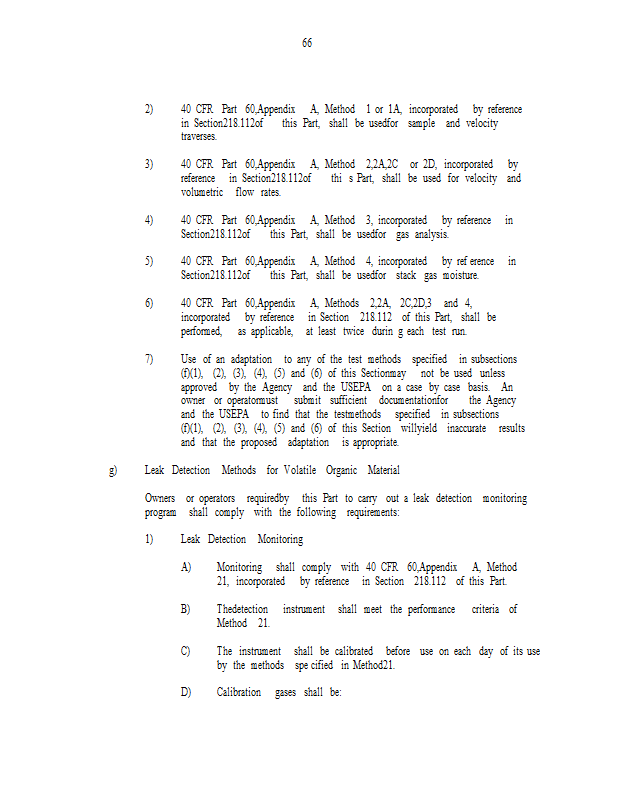 66

2) 40 CFR Part 60,Appendix A, Method 1 or 1A, incorporated by reference in Section218.112of this Part, shall be usedfor sample and velocity traverses.

3) 40 CFR Part 60,Appendix A, Method 2,2A,2C or 2D, incorporated by reference in Section218.112of thi s Part, shall be used for velocity and volumetric flow rates.

4) 40 CFR Part 60,Appendix A, Method 3, incorporated by reference in Section218.112of this Part, shall be usedfor gas analysis.

5) 40 CFR Part 60,Appendix A, Method 4, incorporated by ref erence in Section218.112of this Part, shall be usedfor stack gas moisture.

6) 40 CFR Part 60,Appendix A, Methods 2,2A, 2C,2D,3 and 4, incorporated by reference in Section 218.112 of this Part, shall be performed, as applicable, at least twice durin g each test run.

7) Use of an adaptation to any of the test methods specified in subsections (f)(1), (2), (3), (4), (5) and (6) of this Sectionmay not be used unless approved by the Agency and the USEPA on a case by case basis. An owner or operatormust submit sufficient documentationfor the Agency and the USEPA to find that the testmethods specified in subsections (f)(1), (2), (3), (4), (5) and (6) of this Section willyield inaccurate results and that the proposed adaptation is appropriate.

g) Leak Detection Methods for Volatile Organic Material

Owners or operators requiredby this Part to carry out a leak detection monitoring program shall comply with the following requirements:

1) Leak Detection Monitoring

A) Monitoring shall comply with 40 CFR 60,Appendix A, Method 21, incorporated by reference in Section 218.112 of this Part.

B) Thedetection instrument shall meet the performance criteria of Method 21.

C) The instrument shall be calibrated before use on each day of its use by the methods spe cified in Method21.

D) Calibration gases shall be: